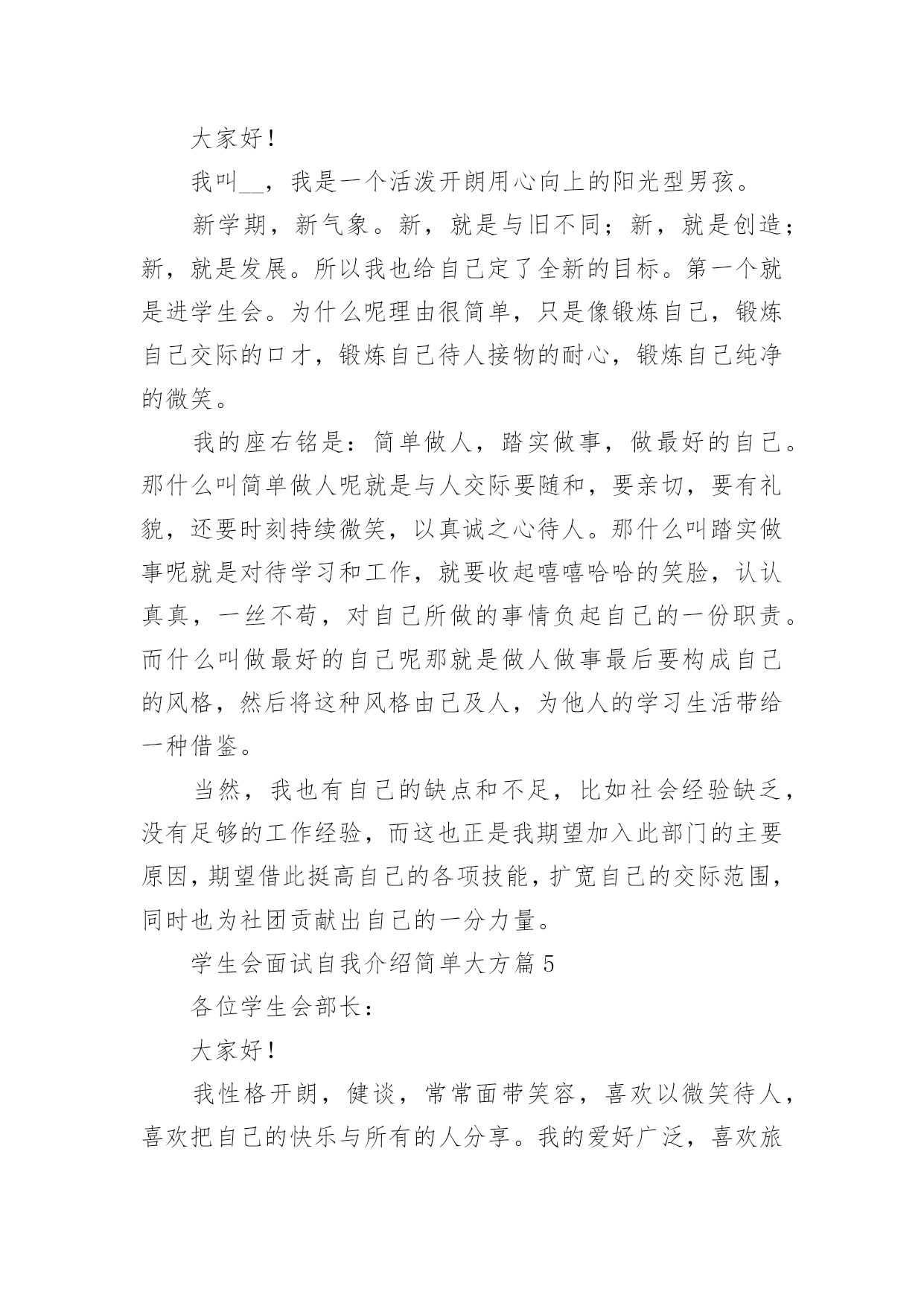 大家好！

我叫__，我是一个活泼开朗用心向上的阳光型男孩。

新学期，新气象。新，就是与旧不同；新，就是创造；新，就是发展。所以我也给自己定了全新的目标。第一个就是进学生会。为什么呢理由很简单，只是像锻炼自己，锻炼自己交际的口才，锻炼自己待人接物的耐心，锻炼自己纯净的微笑。

我的座右铭是：简单做人，踏实做事，做最好的自己。那什么叫简单做人呢就是与人交际要随和，要亲切，要有礼貌，还要时刻持续微笑，以真诚之心待人。那什么叫踏实做事呢就是对待学习和工作，就要收起嘻嘻哈哈的笑脸，认认真真，一丝不苟，对自己所做的事情负起自己的一份职责。而什么叫做最好的自己呢那就是做人做事最后要构成自己的风格，然后将这种风格由己及人，为他人的学习生活带给一种借鉴。

当然，我也有自己的缺点和不足，比如社会经验缺乏，没有足够的工作经验，而这也正是我期望加入此部门的主要原因，期望借此挺高自己的各项技能，扩宽自己的交际范围，同时也为社团贡献出自己的一分力量。

学生会面试自我介绍简单大方篇5

各位学生会部长：

大家好！

我性格开朗，健谈，常常面带笑容，喜欢以微笑待人，喜欢把自己的快乐与所有的人分享。我的爱好广泛，喜欢旅